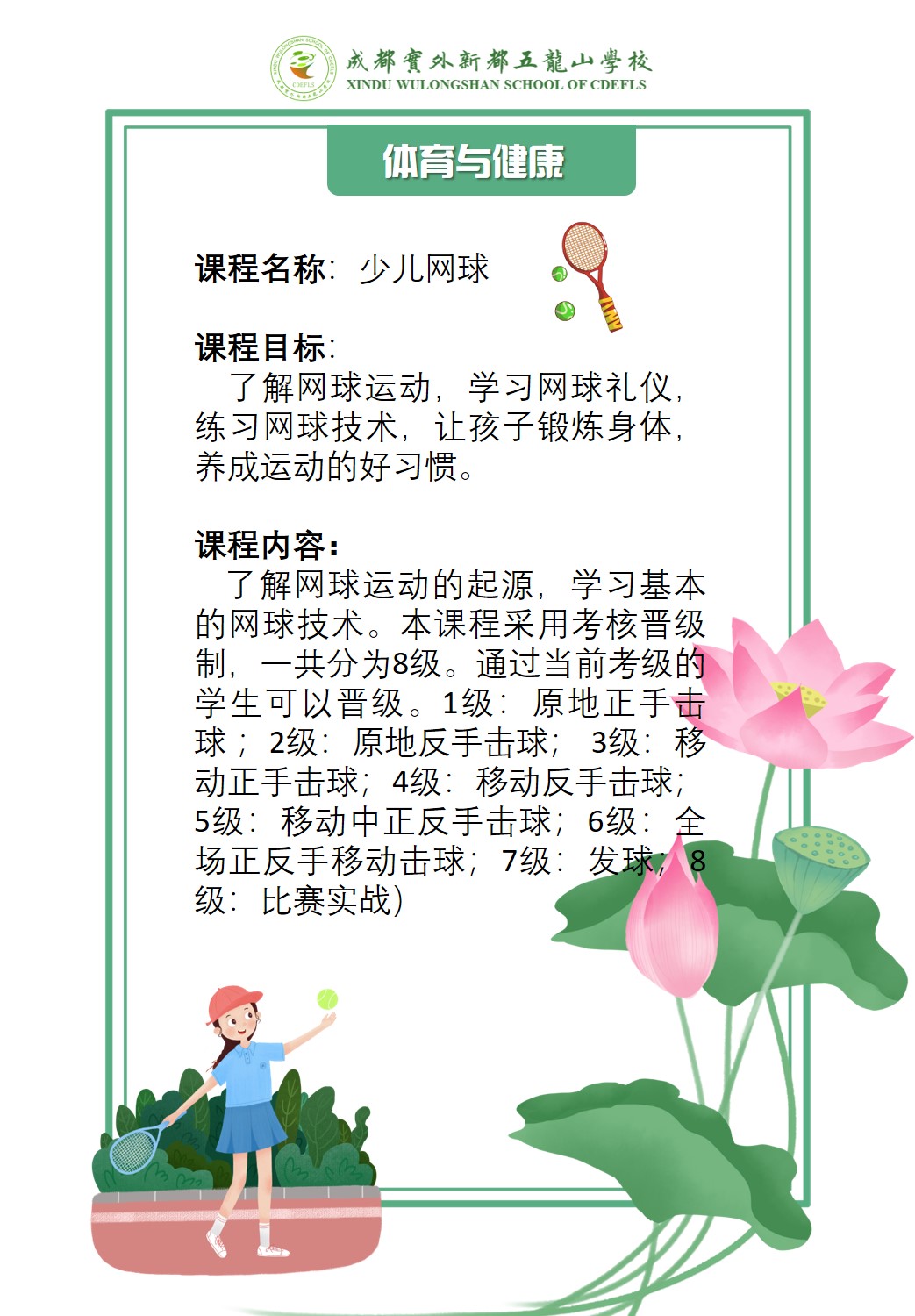 成都實外新都五龍山學校
XINDU WULONGSHAN SCHOOL OF CDEFLS

体育与健康

课程名称：少儿网球

课程目标：
了解网球运动，学习网球礼仪，练习网球技术，让孩子锻炼身体，养成运动的好习惯。

课程内容：
了解网球运动的起源，学习基本的网球技术。本课程采用考核晋级制，一共分为8级。通过当前考级的学生可以晋级。1级：原地正手击球；2级：原地反手击球；3级：移动正手击球；4级：移动反手击球；5级：移动中正反手击球；6级：全场正反手移动击球；7级：发球；8级：比赛实战）